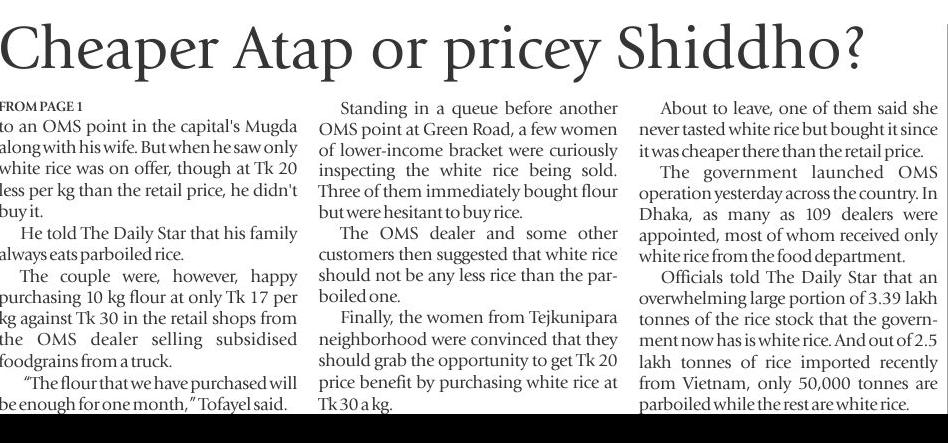 Cheaper Atap or pricey Shiddho?

FROM PAGE 1
to an OMS point in the capital's Mugda along with his wife. But when he saw only white rice was on offer, though at Tk 20 less per kg than the retail price, he didn't buy it.

He told The Daily Star that his family always eats parboiled rice.

The couple were, however, happy purchasing 10 kg flour at only Tk 17 per kg against Tk 30 in the retail shops from the OMS dealer selling subsidised foodgrains from a truck.

"The flour that we have purchased will be enough for one month," Tofayel said.

Standing in a queue before another OMS point at Green Road, a few women of lower-income bracket were curiously inspecting the white rice being sold. Three of them immediately bought flour but were hesitant to buy rice.

The OMS dealer and some other customers then suggested that white rice should not be any less rice than the parboiled one.

Finally, the women from Tejkunipara neighborhood were convinced that they should grab the opportunity to get Tk 20 price benefit by purchasing white rice at Tk 30 a kg.

About to leave, one of them said she never tasted white rice but bought it since it was cheaper there than the retail price.

The government launched OMS operation yesterday across the country. In Dhaka, as many as 109 dealers were appointed, most of whom received only white rice from the food department.

Officials told The Daily Star that an overwhelming large portion of 3.39 lakh tonnes of the rice stock that the government now has is white rice. And out of 2.5 lakh tonnes of rice imported recently from Vietnam, only 50,000 tonnes are parboiled while the rest are white rice.